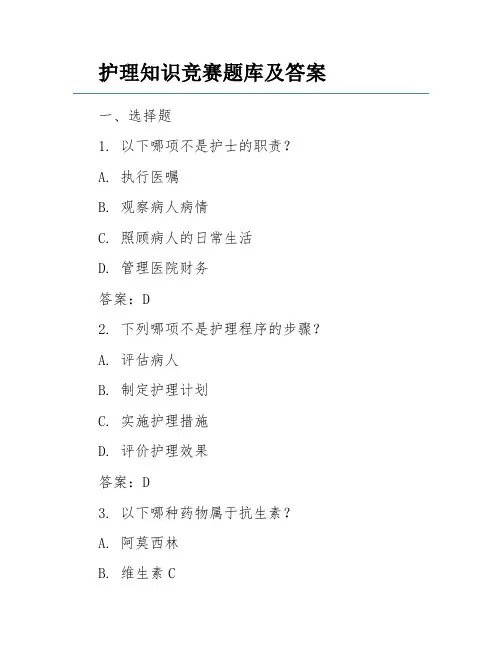 护理知识竞赛题库及答案

一、选择题

1. 以下哪项不是护士的职责？

A. 执行医嘱

B. 观察病人病情

C. 照顾病人的日常生活

D. 管理医院财务

答案：D

2. 下列哪项不是护理程序的步骤？

A. 评估病人

B. 制定护理计划

C. 实施护理措施

D. 评价护理效果

答案：D

3. 以下哪种药物属于抗生素？

A. 阿莫西林

B. 维生素 C